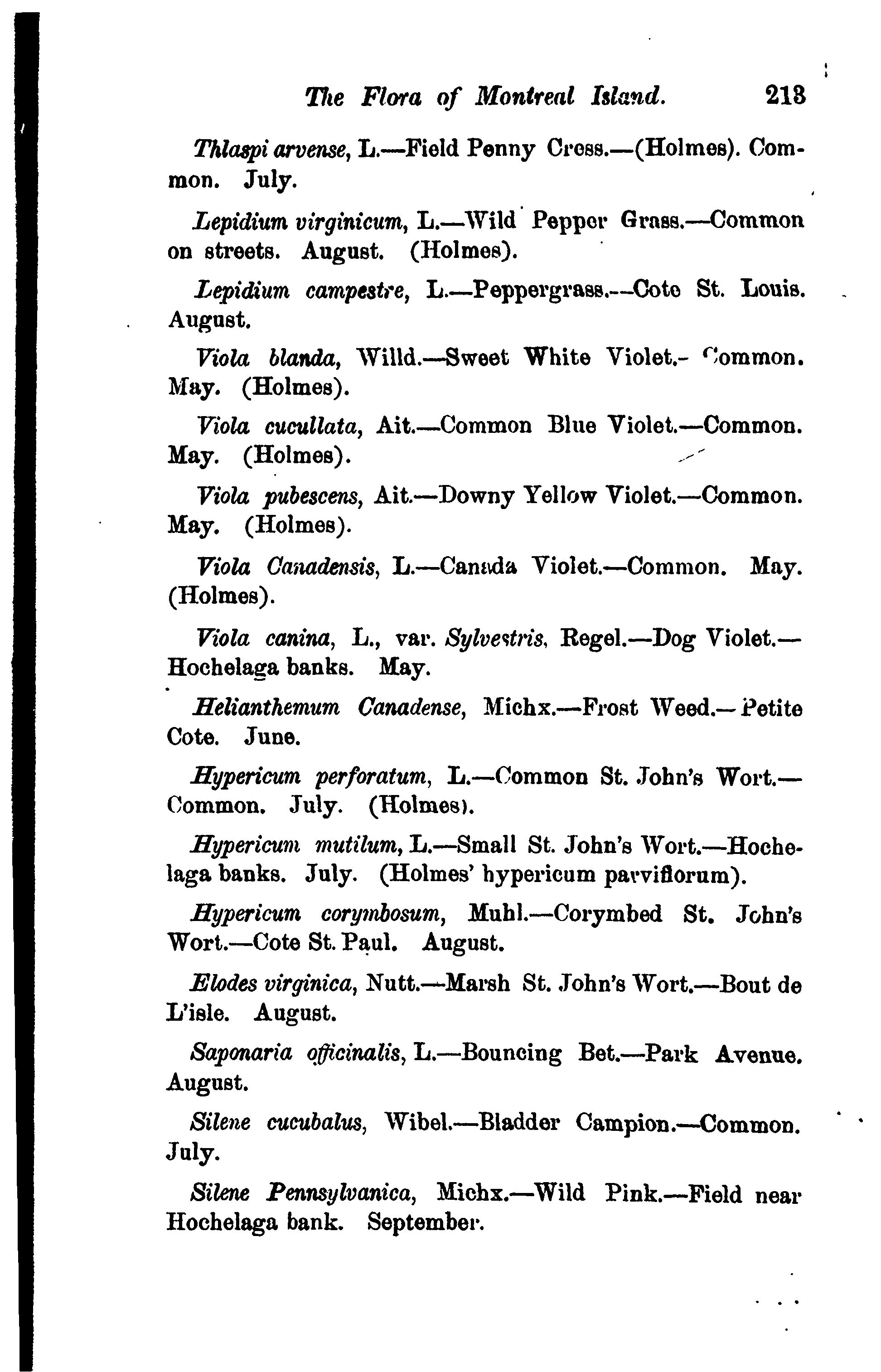 The Flora of Montreal Island. 213

Thlaspi arvense, L.—Field Penny Cress.—(Holmes). Common. July.

Lepidium virginicum, L.—Wild Pepper Grass.—Common on streets. August. (Holmes).

Lepidium campestre, L.—Peppergrass.—Cote St. Louis. August.

Viola blanda, Willd.—Sweet White Violet.- Common. May. (Holmes).

Viola cucullata, Ait.—Common Blue Violet.—Common. May. (Holmes).

Viola pubescens, Ait.—Downy Yellow Violet.—Common. May. (Holmes).

Viola Canadensis, L.—Canada Violet.—Common. May. (Holmes).

Viola canina, L., var. Sylvestris, Regel.—Dog Violet.—Hochelaga banks. May.

Helianthemum Canadense, Michx.—Frost Weed.—Petite Cote. June.

Hypericum perforatum, L.—Common St. John's Wort.—Common. July. (Holmes).

Hypericum mutilum, L.—Small St. John's Wort.—Hochelaga banks. July. (Holmes' hypericum parviflorum).

Hypericum corymbosum, Muhl.—Corymbed St. John's Wort.—Cote St. Paul. August.

Elodes virginica, Nutt.—Marsh St. John's Wort.—Bout de L'isle. August.

Saponaria officinalis, L.—Bouncing Bet.—Park Avenue. August.

Silene cucubalus, Wibel.—Bladder Campion.—Common. July.

Silene Pennsylvanica, Michx.—Wild Pink.—Field near Hochelaga bank. September.